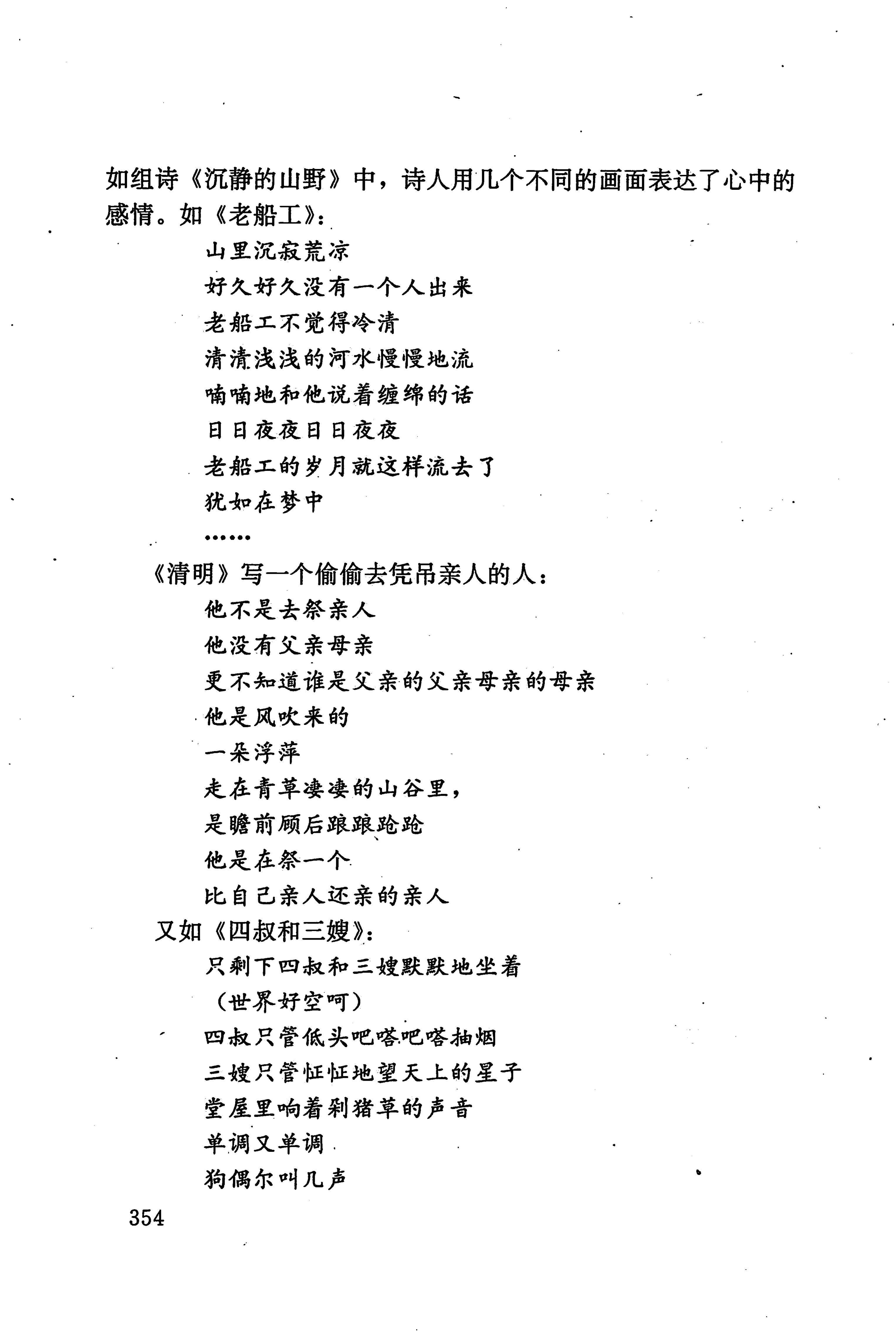 如组诗《沉静的山野》中，诗人用几个不同的画面表达了心中的感情。如《老船工》：

山里沉寂荒凉
好久好久没有一个人出来
老船工不觉得冷清
清清浅浅的河水慢慢地流
喃喃地和他说着缠绵的话
日日夜夜日日夜夜
老船工的岁月就这样流去了
犹如在梦中
……

《清明》写一个偷偷去凭吊亲人的人：

他不是去祭亲人
他没有父亲母亲
更不知道谁是父亲的父亲母亲的母亲
他是风吹来的
一朵浮萍
走在青草凄凄的山谷里，
是瞻前顾后踉踉跄跄
他是在祭一个
比自己亲人还亲的亲人

又如《四叔和三嫂》：

只剩下四叔和三嫂默默地坐着
（世界好空呵）
四叔只管低头吧嗒吧嗒抽烟
三嫂只管怔怔地望天上的星子
堂屋里响着剁猪草的声音
单调又单调
狗偶尔叫几声

354